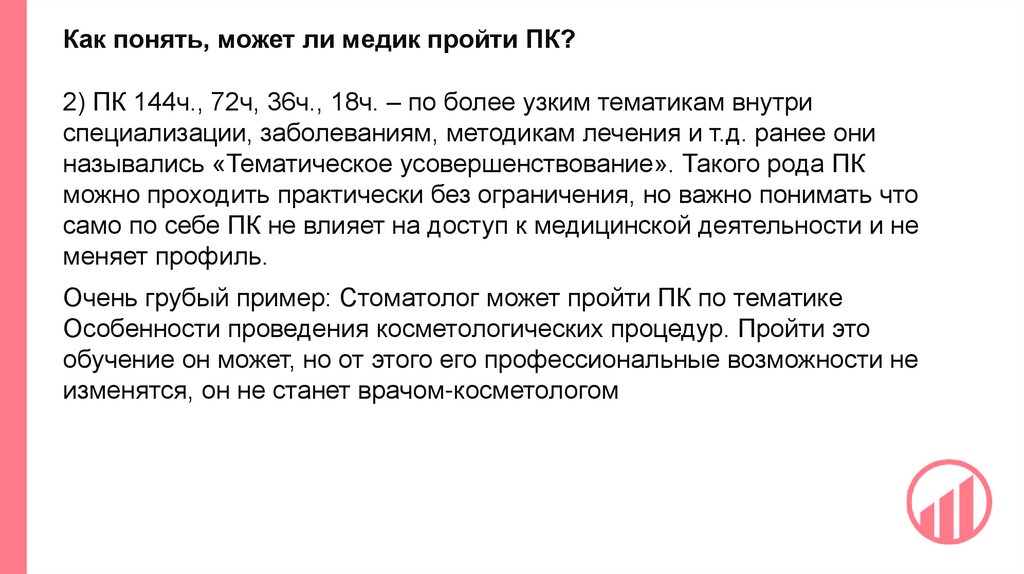 Как понять, может ли медик пройти ПК?

2) ПК 144ч., 72ч, 36ч., 18ч. – по более узким тематикам внутри специализации, заболеваниям, методикам лечения и т.д. ранее они назывались «Тематическое усовершенствование». Такого рода ПК можно проходить практически без ограничения, но важно понимать что само по себе ПК не влияет на доступ к медицинской деятельности и не меняет профиль.

Очень грубый пример: Стоматолог может пройти ПК по тематике Особенности проведения косметологических процедур. Пройти это обучение он может, но от этого его профессиональные возможности не изменятся, он не станет врачом-косметологом